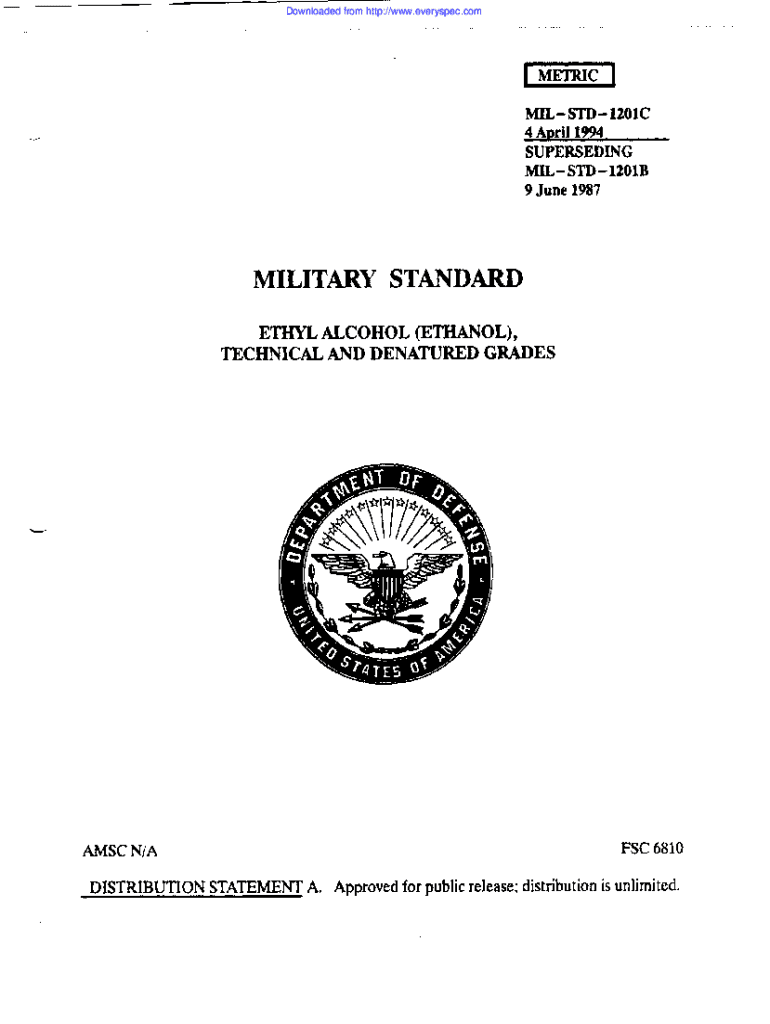 Downloaded from http://www.everyspec.com

METRIC

MIL-STD-1201C
4 April 1994
SUPERSEDING
MIL-STD-1201B
9 June 1987

MILITARY STANDARD

ETHYL ALCOHOL (ETHANOL),
TECHNICAL AND DENATURED GRADES

DEPARTMENT OF DEFENSE
UNITED STATES OF AMERICA

AMSC N/A

FSC 6810

DISTRIBUTION STATEMENT A. Approved for public release; distribution is unlimited.